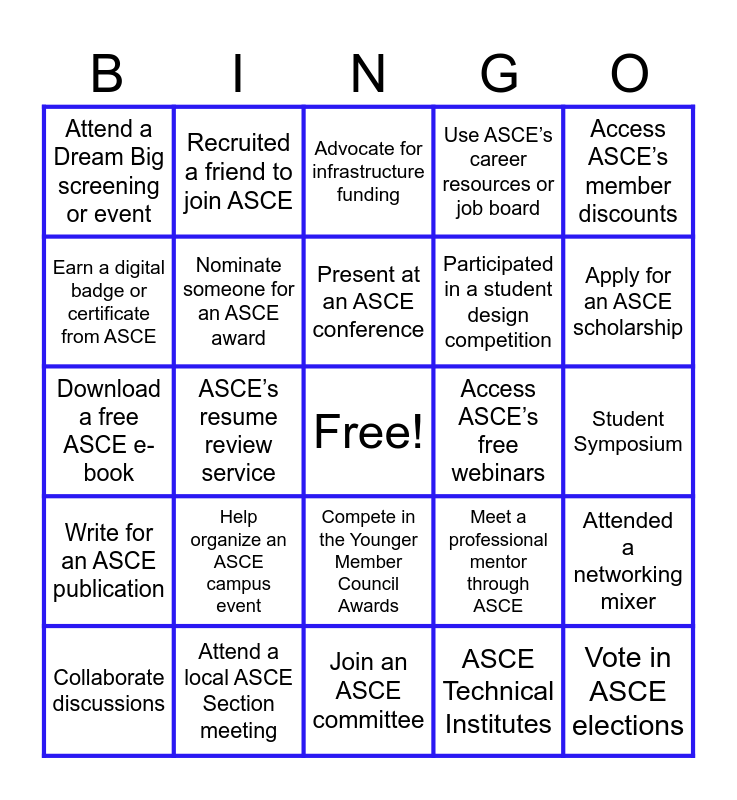 | B | I | N | G | O |
|---|---|---|---|---|
| Attend a Dream Big screening or event | Recruited a friend to join ASCE | Advocate for infrastructure funding | Use ASCE's career resources or job board | Access ASCE's member discounts |
| Earn a digital badge or certificate from ASCE | Nominate someone for an ASCE award | Present at an ASCE conference | Participated in a student design competition | Apply for an ASCE scholarship |
| Download a free ASCE e-book | ASCE's resume review service | Free! | Access ASCE's free webinars | Student Symposium |
| Write for an ASCE publication | Help organize an ASCE campus event | Compete in the Younger Member Council Awards | Meet a professional mentor through ASCE | Attended a networking mixer |
| Collaborate discussions | Attend a local ASCE Section meeting | Join an ASCE committee | ASCE Technical Institutes | Vote in ASCE elections |